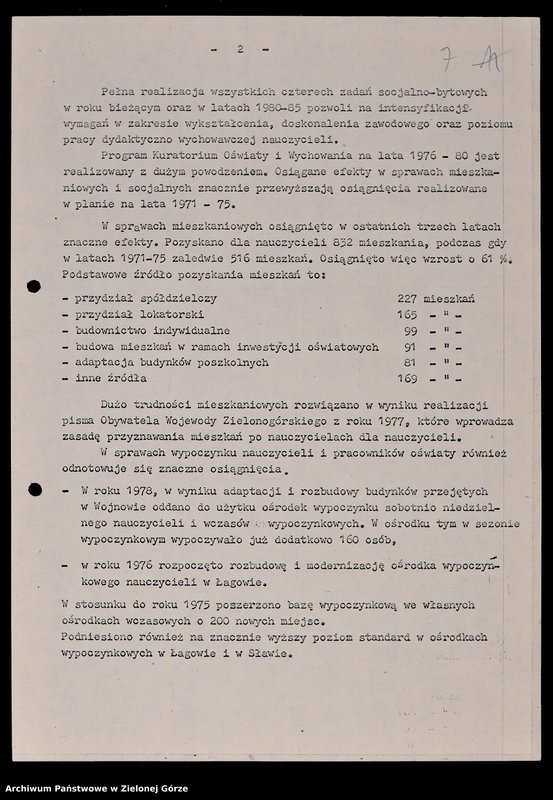 - 2 -

7 A

Pełna realizacja wszystkich czterech zadań socjalno-bytowych w roku bieżącym oraz w latach 1980-85 pozwoli na intensyfikację wymagań w zakresie wykształcenia, doskonalenia zawodowego oraz poziomu pracy dydaktyczno wychowawczej nauczycieli.

Program Kuratorium Oświaty i Wychowania na lata 1976 - 80 jest realizowany z dużym powodzeniem. Osiągane efekty w sprawach mieszkaniowych i socjalnych znacznie przewyższają osiągnięcia realizowane w planie na lata 1971 - 75.

W sprawach mieszkaniowych osiągnięto w ostatnich trzech latach znaczne efekty. Pozyskano dla nauczycieli 832 mieszkania, podczas gdy w latach 1971-75 zaledwie 516 mieszkań. Osiągnięto więc wzrost o 61 %. Podstawowe źródło pozyskania mieszkań to:

| | |
|---|---|
| - przydział spółdzielczy | 227 mieszkań |
| - przydział lokatorski | 165 - " - |
| - budownictwo indywidualne | 99 - " - |
| - budowa mieszkań w ramach inwestycji oświatowych | 91 - " - |
| - adaptacja budynków poszkolnych | 81 - " - |
| - inne źródła | 169 - " - |

Dużo trudności mieszkaniowych rozwiązano w wyniku realizacji pisma Obywatela Wojewody Zielonogórskiego z roku 1977, które wprowadza zasadę przyznawania mieszkań po nauczycielach dla nauczycieli.

W sprawach wypoczynku nauczycieli i pracowników oświaty również odnotowuje się znaczne osiągnięcia.

- W roku 1978, w wyniku adaptacji i rozbudowy budynków przejętych w Wojnowie oddano do użytku ośrodek wypoczynku sobotnio niedzielnego nauczycieli i wczasów wypoczynkowych. W ośrodku tym w sezonie wypoczynkowym wypoczywało już dodatkowo 160 osób,

- w roku 1976 rozpoczęto rozbudowę i modernizację ośrodka wypoczynkowego nauczycieli w Łagowie.

W stosunku do roku 1975 poszerzono bazę wypoczynkową we własnych ośrodkach wczasowych o 200 nowych miejsc.
Podniesiono również na znacznie wyższy poziom standard w ośrodkach wypoczynkowych w Łagowie i w Sławie.

Archiwum Państwowe w Zielonej Górze